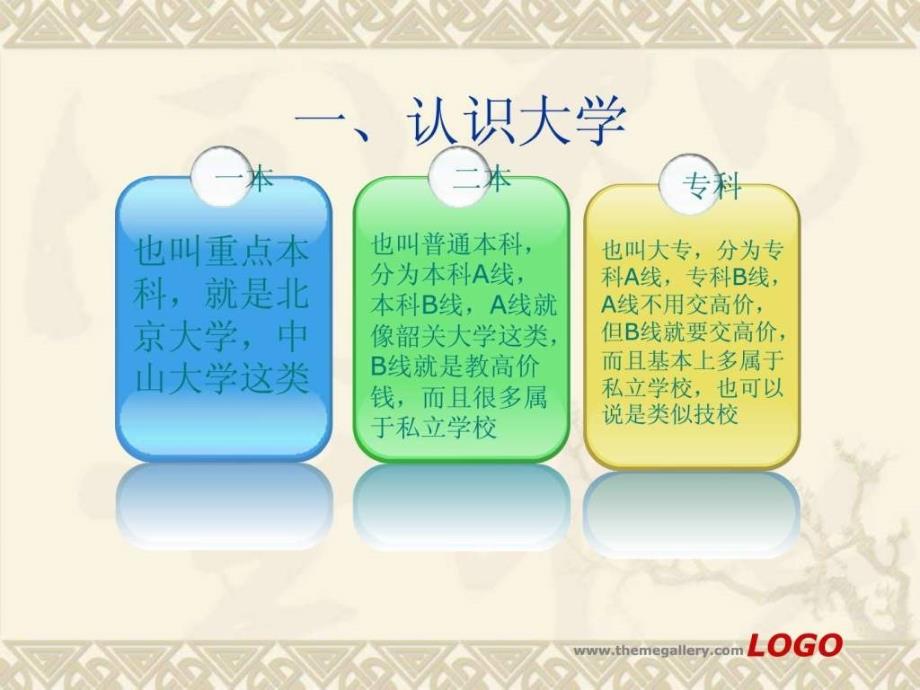 一、认识大学

一本

也叫重点本科，就是北京大学，中山大学这类

二本

也叫普通本科，分为本科A线，本科B线，A线就像韶关大学这类，B线就是教高价钱，而且很多属于私立学校

专科

也叫大专，分为专科A线，专科B线，A线不用交高价，但B线就要交高价，而且基本上多属于私立学校，也可以说是类似技校

www.themegallery.com LOGO